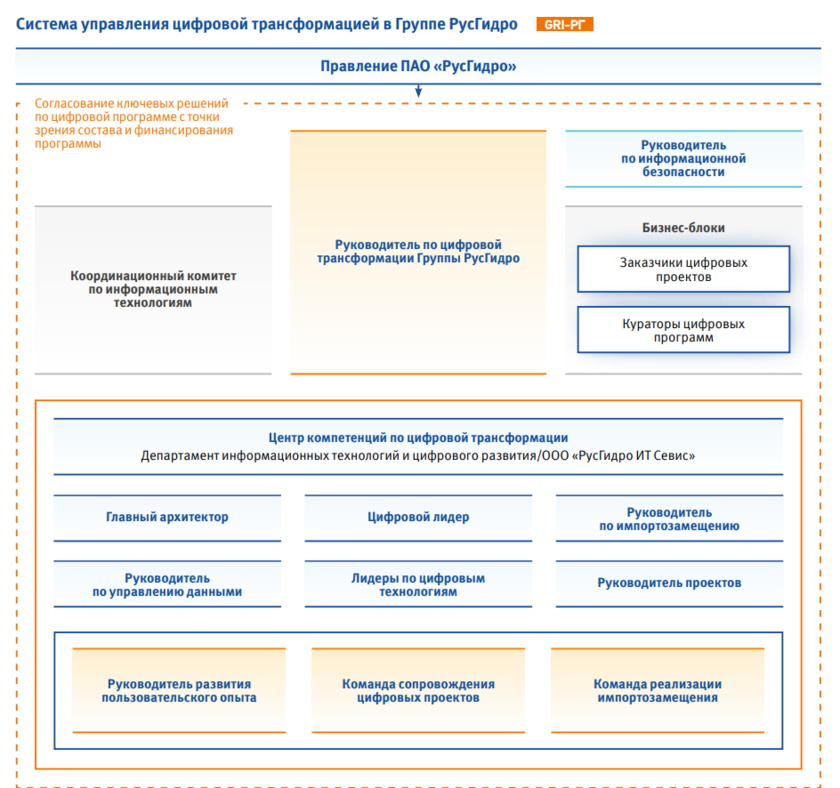 Система управления цифровой трансформацией в Группе РусГидро GRI-РГ

Правление ПАО «РусГидро»

Согласование ключевых решений по цифровой программе с точки зрения состава и финансирования программы

Координационный комитет по информационным технологиям

Руководитель по цифровой трансформации Группы РусГидро

Руководитель по информационной безопасности

Бизнес-блоки

Заказчики цифровых проектов

Кураторы цифровых программ

Центр компетенций по цифровой трансформации
Департамент информационных технологий и цифрового развития/ООО «РусГидро ИТ Севис»

Главный архитектор

Цифровой лидер

Руководитель по импортозамещению

Руководитель по управлению данными

Лидеры по цифровым технологиям

Руководитель проектов

Руководитель развития пользовательского опыта

Команда сопровождения цифровых проектов

Команда реализации импортозамещения